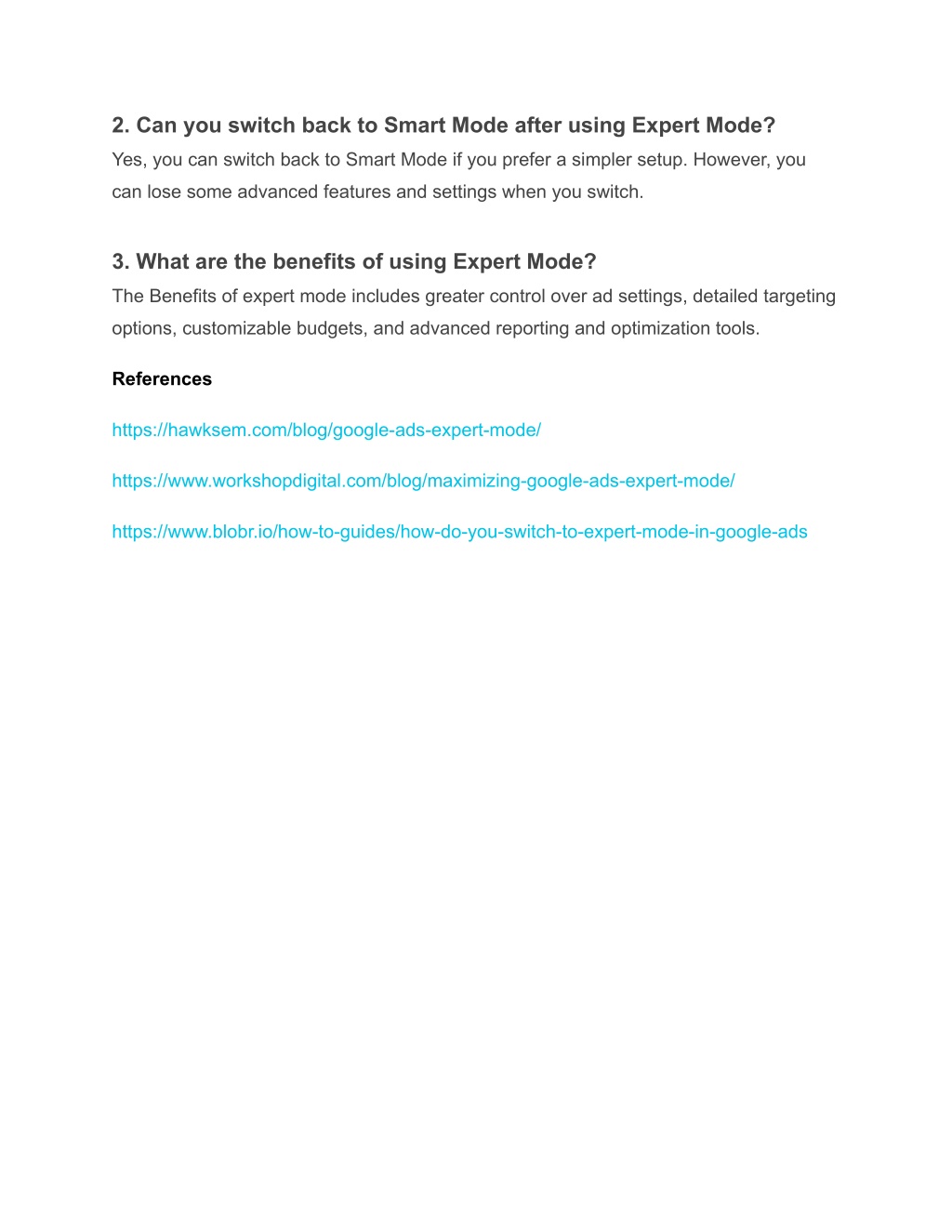 2. Can you switch back to Smart Mode after using Expert Mode?
Yes, you can switch back to Smart Mode if you prefer a simpler setup. However, you can lose some advanced features and settings when you switch.

3. What are the benefits of using Expert Mode?
The Benefits of expert mode includes greater control over ad settings, detailed targeting options, customizable budgets, and advanced reporting and optimization tools.

References

https://hawksem.com/blog/google-ads-expert-mode/

https://www.workshopdigital.com/blog/maximizing-google-ads-expert-mode/

https://www.blobr.io/how-to-guides/how-do-you-switch-to-expert-mode-in-google-ads